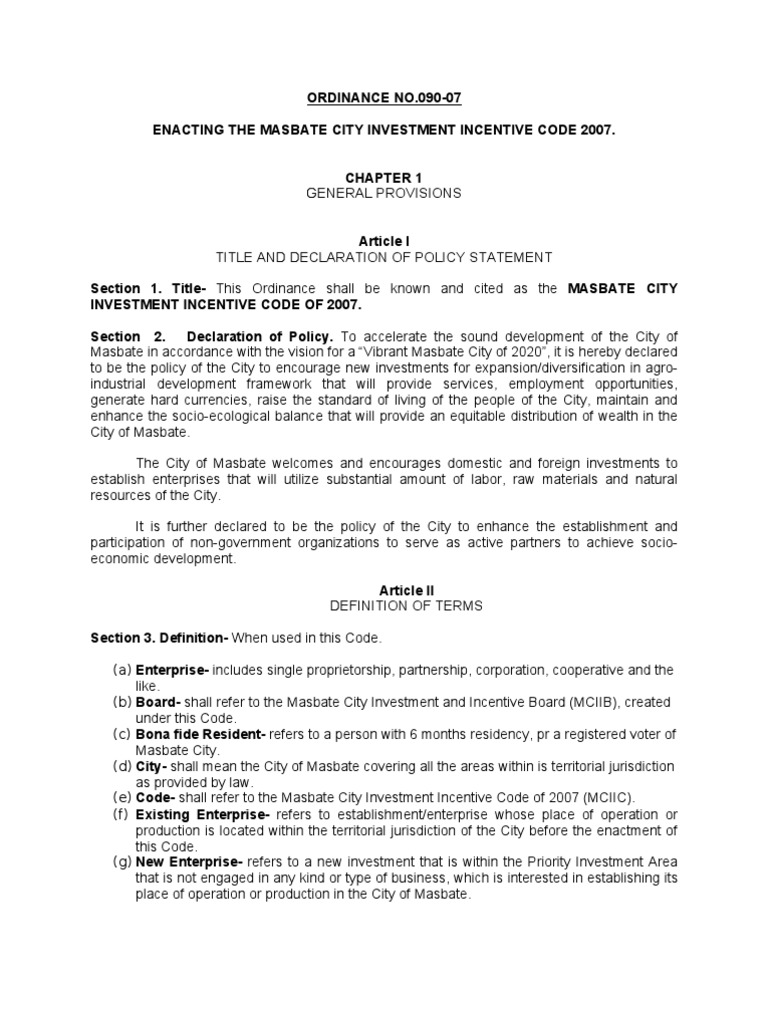 ORDINANCE NO.090-07

ENACTING THE MASBATE CITY INVESTMENT INCENTIVE CODE 2007.

CHAPTER 1
GENERAL PROVISIONS

Article I
TITLE AND DECLARATION OF POLICY STATEMENT

Section 1. Title- This Ordinance shall be known and cited as the MASBATE CITY INVESTMENT INCENTIVE CODE OF 2007.

Section 2. Declaration of Policy. To accelerate the sound development of the City of Masbate in accordance with the vision for a "Vibrant Masbate City of 2020", it is hereby declared to be the policy of the City to encourage new investments for expansion/diversification in agro-industrial development framework that will provide services, employment opportunities, generate hard currencies, raise the standard of living of the people of the City, maintain and enhance the socio-ecological balance that will provide an equitable distribution of wealth in the City of Masbate.

The City of Masbate welcomes and encourages domestic and foreign investments to establish enterprises that will utilize substantial amount of labor, raw materials and natural resources of the City.

It is further declared to be the policy of the City to enhance the establishment and participation of non-government organizations to serve as active partners to achieve socio-economic development.

Article II
DEFINITION OF TERMS

Section 3. Definition- When used in this Code.

(a) Enterprise- includes single proprietorship, partnership, corporation, cooperative and the like.
(b) Board- shall refer to the Masbate City Investment and Incentive Board (MCIIB), created under this Code.
(c) Bona fide Resident- refers to a person with 6 months residency, pr a registered voter of Masbate City.
(d) City- shall mean the City of Masbate covering all the areas within is territorial jurisdiction as provided by law.
(e) Code- shall refer to the Masbate City Investment Incentive Code of 2007 (MCIIC).
(f) Existing Enterprise- refers to establishment/enterprise whose place of operation or production is located within the territorial jurisdiction of the City before the enactment of this Code.
(g) New Enterprise- refers to a new investment that is within the Priority Investment Area that is not engaged in any kind or type of business, which is interested in establishing its place of operation or production in the City of Masbate.